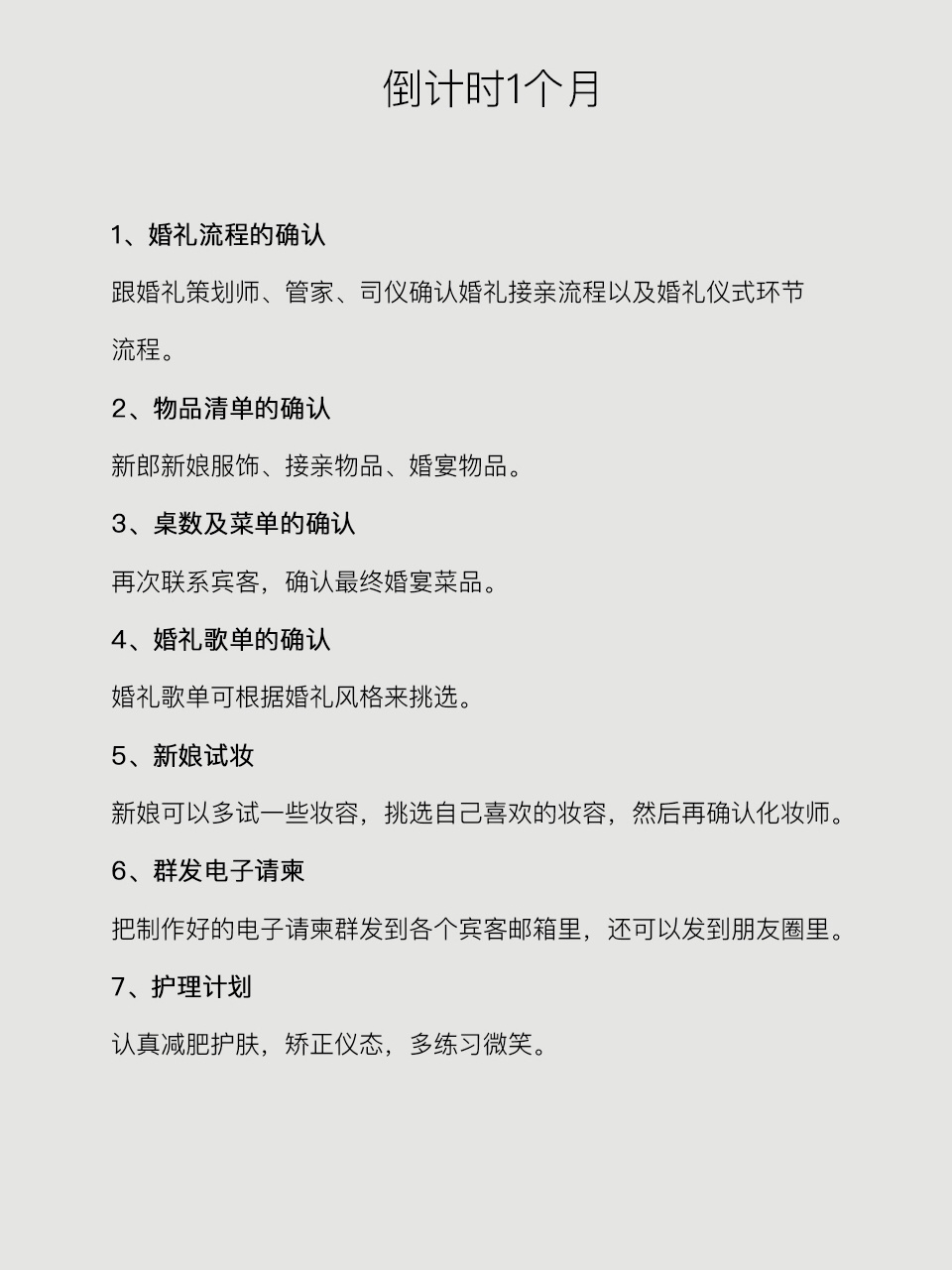 倒计时1个月

1、婚礼流程的确认

跟婚礼策划师、管家、司仪确认婚礼接亲流程以及婚礼仪式环节流程。

2、物品清单的确认

新郎新娘服饰、接亲物品、婚宴物品。

3、桌数及菜单的确认

再次联系宾客，确认最终婚宴菜品。

4、婚礼歌单的确认

婚礼歌单可根据婚礼风格来挑选。

5、新娘试妆

新娘可以多试一些妆容，挑选自己喜欢的妆容，然后再确认化妆师。

6、群发电子请柬

把制作好的电子请柬群发到各个宾客邮箱里，还可以发到朋友圈里。

7、护理计划

认真减肥护肤，矫正仪态，多练习微笑。